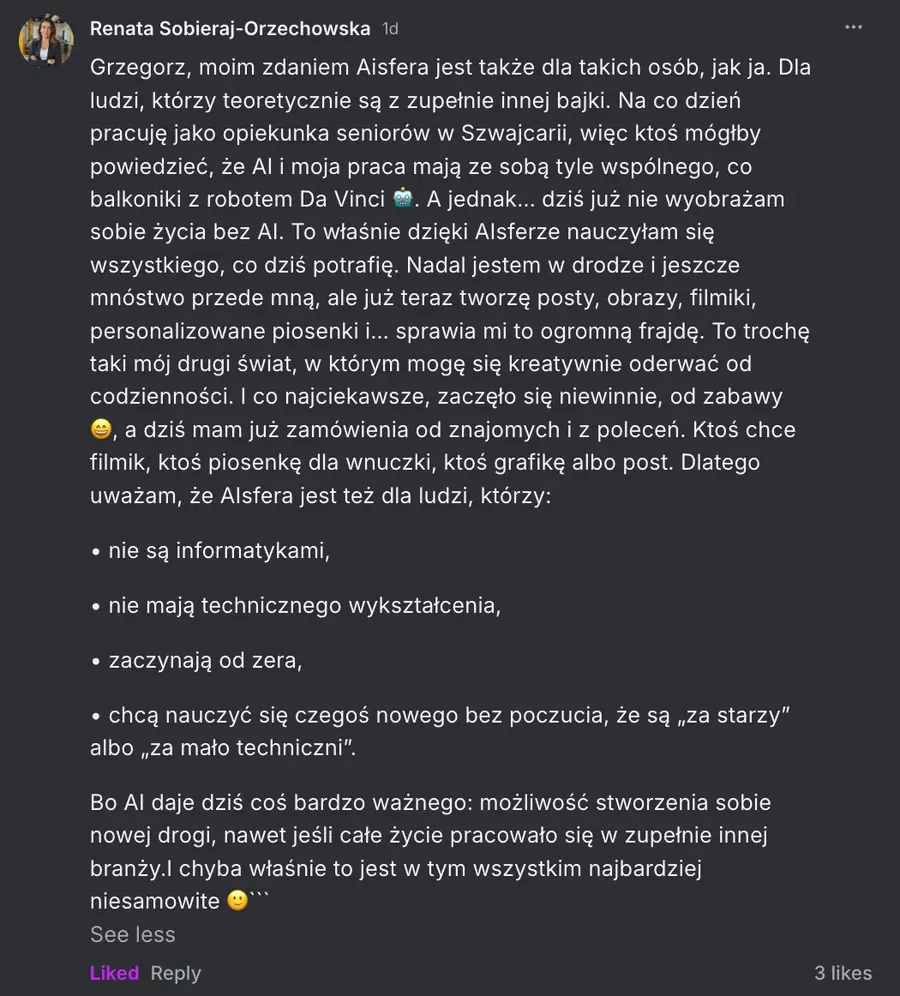 Renata Sobieraj-Orzechowska 1d

Grzegorz, moim zdaniem Aisfera jest także dla takich osób, jak ja. Dla ludzi, którzy teoretycznie są z zupełnie innej bajki. Na co dzień pracuję jako opiekunka seniorów w Szwajcarii, więc ktoś mógłby powiedzieć, że AI i moja praca mają ze sobą tyle wspólnego, co balkoniki z robotem Da Vinci 🤖. A jednak... dziś już nie wyobrażam sobie życia bez AI. To właśnie dzięki AIsferze nauczyłam się wszystkiego, co dziś potrafię. Nadal jestem w drodze i jeszcze mnóstwo przede mną, ale już teraz tworzę posty, obrazy, filmiki, personalizowane piosenki i... sprawia mi to ogromną frajdę. To trochę taki mój drugi świat, w którym mogę się kreatywnie oderwać od codzienności. I co najciekawsze, zaczęło się niewinnie, od zabawy 😄, a dziś mam już zamówienia od znajomych i z poleceń. Ktoś chce filmik, ktoś piosenkę dla wnuczki, ktoś grafikę albo post. Dlatego uważam, że AIsfera jest też dla ludzi, którzy:

• nie są informatykami,

• nie mają technicznego wykształcenia,

• zaczynają od zera,

• chcą nauczyć się czegoś nowego bez poczucia, że są „za starzy" albo „za mało techniczni".

Bo AI daje dziś coś bardzo ważnego: możliwość stworzenia sobie nowej drogi, nawet jeśli całe życie pracowało się w zupełnie innej branży.I chyba właśnie to jest w tym wszystkim najbardziej niesamowite 🙂```

See less

Liked Reply 3 likes